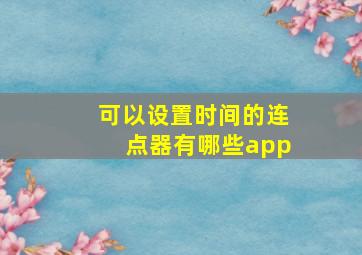 可以设置时间的连点器有哪些app